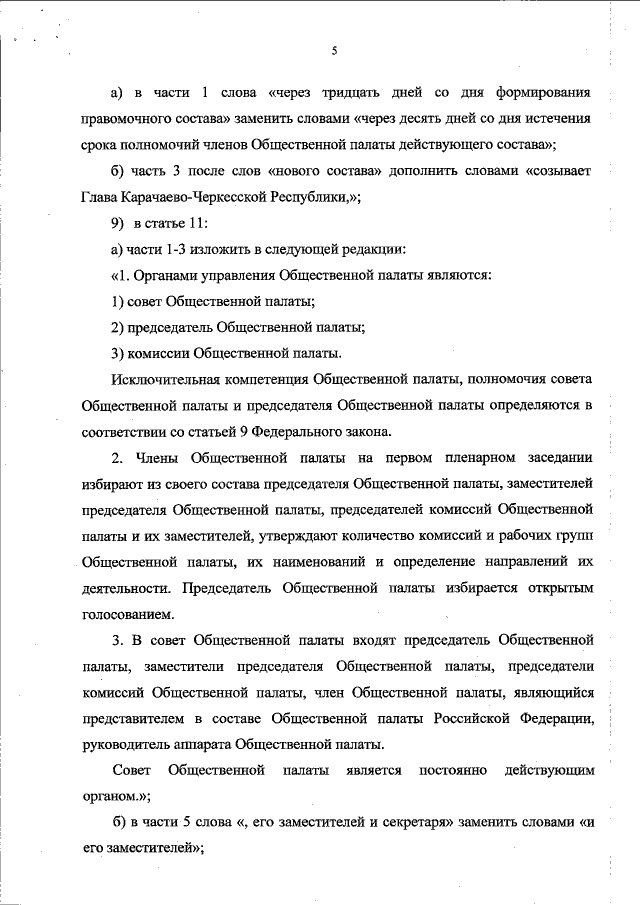 5

а) в части 1 слова «через тридцать дней со дня формирования правомочного состава» заменить словами «через десять дней со дня истечения срока полномочий членов Общественной палаты действующего состава»;

б) часть 3 после слов «нового состава» дополнить словами «созывает Глава Карачаево-Черкесской Республики,»;

9) в статье 11:

а) части 1-3 изложить в следующей редакции:

«1. Органами управления Общественной палаты являются:

1) совет Общественной палаты;

2) председатель Общественной палаты;

3) комиссии Общественной палаты.

Исключительная компетенция Общественной палаты, полномочия совета Общественной палаты и председателя Общественной палаты определяются в соответствии со статьей 9 Федерального закона.

2. Члены Общественной палаты на первом пленарном заседании избирают из своего состава председателя Общественной палаты, заместителей председателя Общественной палаты, председателей комиссий Общественной палаты и их заместителей, утверждают количество комиссий и рабочих групп Общественной палаты, их наименований и определение направлений их деятельности. Председатель Общественной палаты избирается открытым голосованием.

3. В совет Общественной палаты входят председатель Общественной палаты, заместители председателя Общественной палаты, председатели комиссий Общественной палаты, член Общественной палаты, являющийся представителем в составе Общественной палаты Российской Федерации, руководитель аппарата Общественной палаты.

Совет Общественной палаты является постоянно действующим органом.»;

б) в части 5 слова «, его заместителей и секретаря» заменить словами «и его заместителей»;